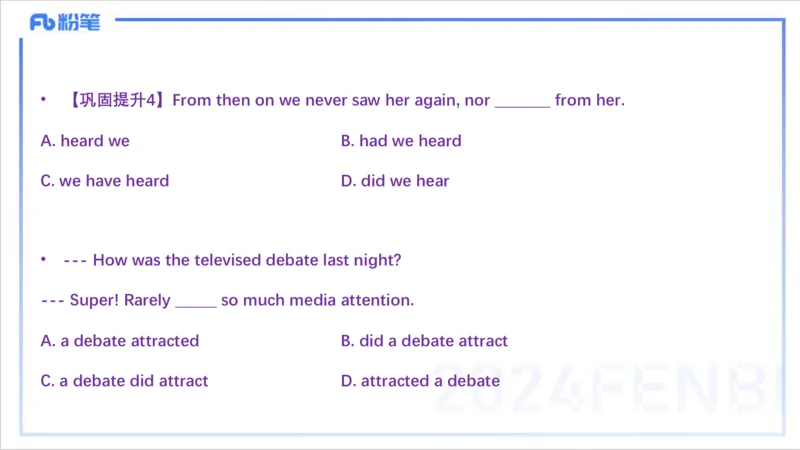 Fb粉笔

• 【巩固提升4】From then on we never saw her again, nor ____ from her.

A. heard we

B. had we heard

C. we have heard

D. did we hear

• --- How was the televised debate last night?

--- Super! Rarely ____ so much media attention.

A. a debate attracted

B. did a debate attract

C. a debate did attract

D. attracted a debate

2024FENBI